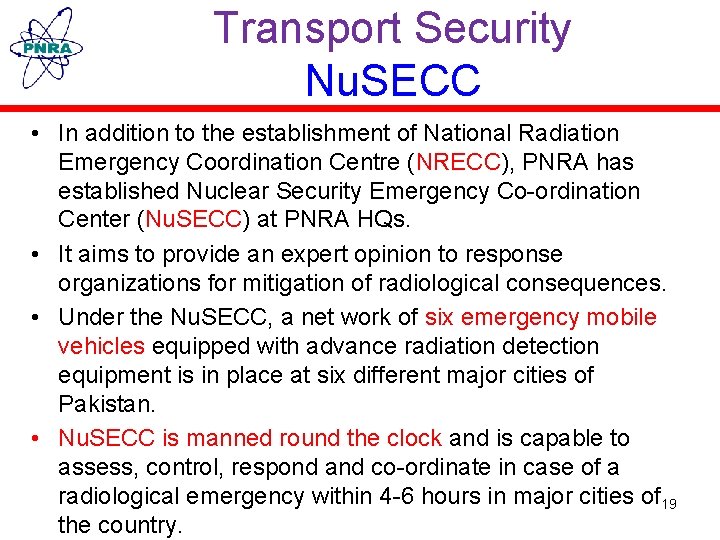 PNRA

Transport Security
NuSECC

• In addition to the establishment of National Radiation Emergency Coordination Centre (NRECC), PNRA has established Nuclear Security Emergency Co-ordination Center (NuSECC) at PNRA HQs.
• It aims to provide an expert opinion to response organizations for mitigation of radiological consequences.
• Under the NuSECC, a net work of six emergency mobile vehicles equipped with advance radiation detection equipment is in place at six different major cities of Pakistan.
• NuSECC is manned round the clock and is capable to assess, control, respond and co-ordinate in case of a radiological emergency within 4-6 hours in major cities of the country.

19